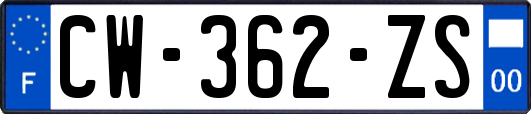 F
CW-362-ZS
00